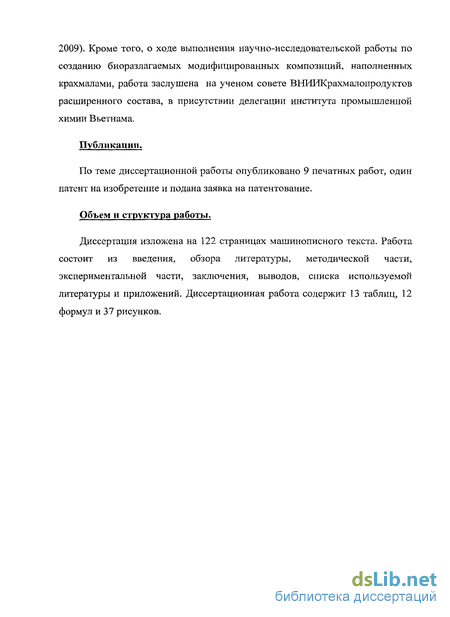 2009). Кроме того, о ходе выполнения научно-исследовательской работы по созданию биоразлагаемых модифицированных композиций, наполненных крахмалами, работа заслушена на ученом совете ВНИИКрахмалопродуктов расширенного состава, в присутствии делегации института промышленной химии Вьетнама.

Публикации.

По теме диссертационной работы опубликовано 9 печатных работ, один патент на изобретение и подана заявка на патентование.

Объем и структура работы.

Диссертация изложена на 122 страницах машинописного текста. Работа состоит из введения, обзора литературы, методической части, экспериментальной части, заключения, выводов, списка используемой литературы и приложений. Диссертационная работа содержит 13 таблиц, 12 формул и 37 рисунков.

dsLib.net
библиотека диссертаций